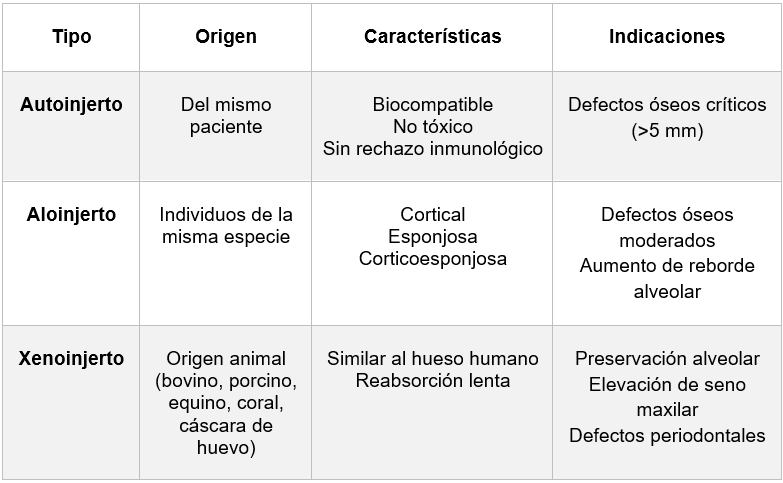 | Tipo | Origen | Características | Indicaciones |
|---|---|---|---|
| Autoinjerto | Del mismo paciente | Biocompatible No tóxico Sin rechazo inmunológico | Defectos óseos críticos (>5 mm) |
| Aloinjerto | Individuos de la misma especie | Cortical Esponjosa Corticoesponjosa | Defectos óseos moderados Aumento de reborde alveolar |
| Xenoinjerto | Origen animal (bovino, porcino, equino, coral, cáscara de huevo) | Similar al hueso humano Reabsorción lenta | Preservación alveolar Elevación de seno maxilar Defectos periodontales |